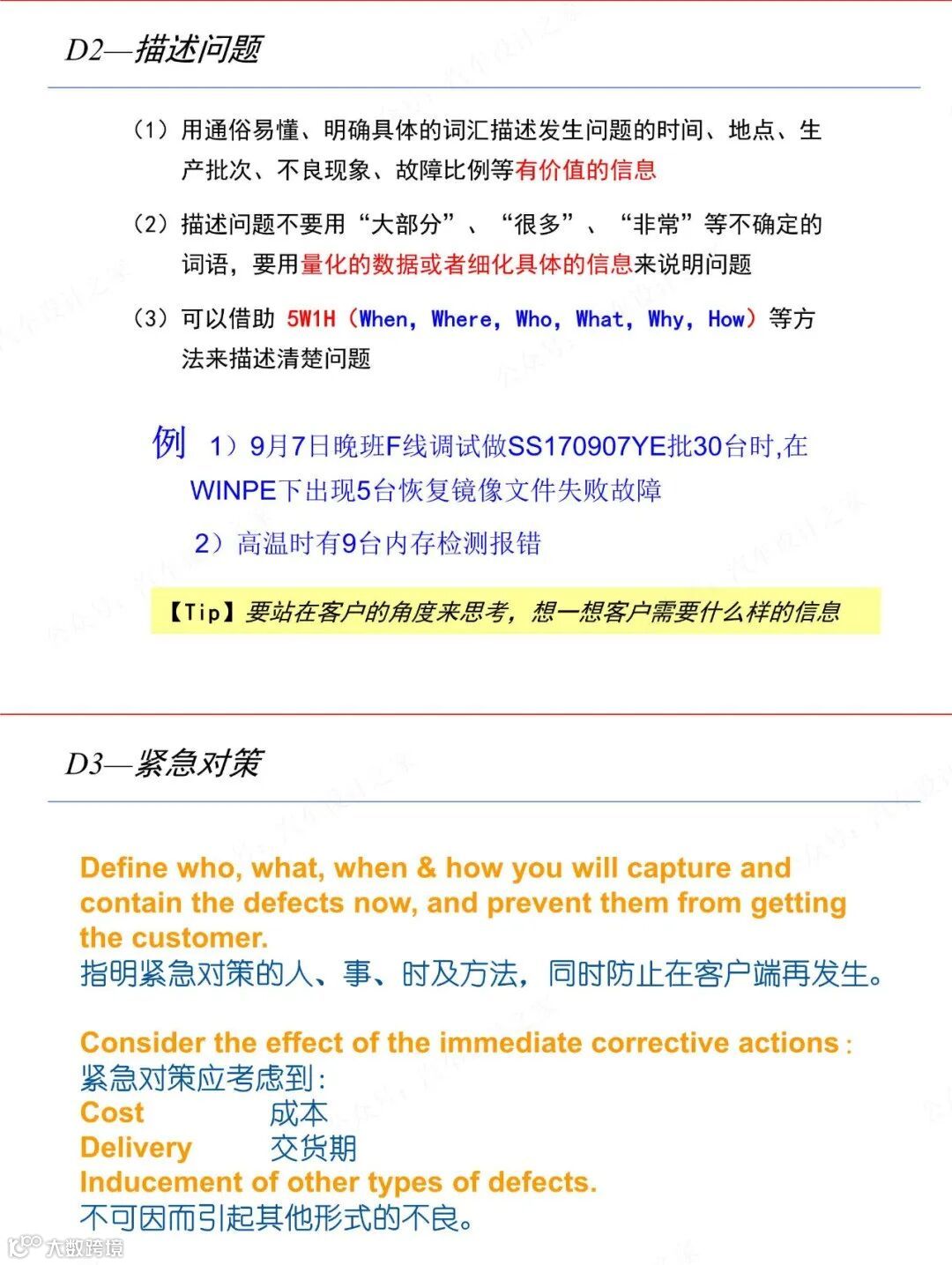 D2—描述问题

（1）用通俗易懂、明确具体的词汇描述发生问题的时间、地点、生产批次、不良现象、故障比例等有价值的信息

（2）描述问题不要用“大部分”、“很多”、“非常”等不确定的词语，要用量化的数据或者细化具体的信息来说明问题

（3）可以借助 5W1H（When, Where, Who, What, Why, How）等方法来描述清楚问题

例 1）9月7日晚班F线调试做SS170907YE批30台时,在WINPE下出现5台恢复镜像文件失败故障

2）高温时有9台内存检测报错

【Tip】要站在客户的角度来思考，想一想客户需要什么样的信息

D3—紧急对策

Define who, what, when & how you will capture and contain the defects now, and prevent them from getting the customer.
指明紧急对策的人、事、时及方法，同时防止在客户端再发生。

Consider the effect of the immediate corrective actions：
紧急对策应考虑到：
Cost 成本
Delivery 交货期
Inducement of other types of defects.
不可因而引起其他形式的不良。

大数跨境